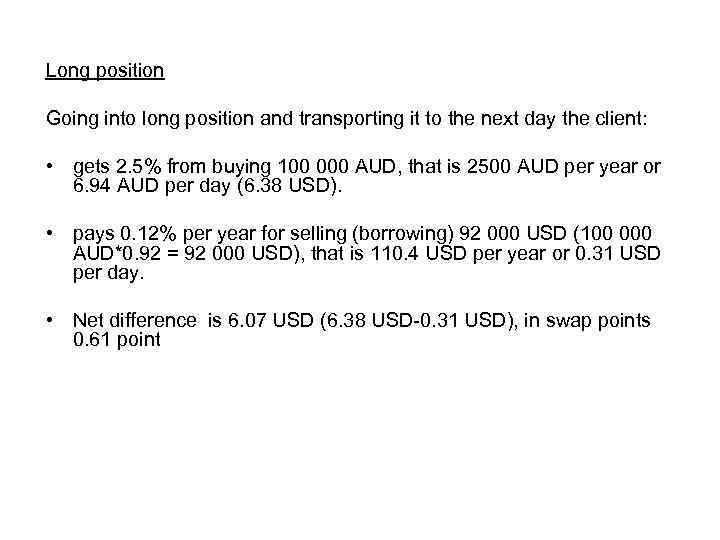 Long position

Going into long position and transporting it to the next day the client:

• gets 2.5% from buying 100 000 AUD, that is 2500 AUD per year or 6.94 AUD per day (6.38 USD).

• pays 0.12% per year for selling (borrowing) 92 000 USD (100 000 AUD*0.92 = 92 000 USD), that is 110.4 USD per year or 0.31 USD per day.

• Net difference is 6.07 USD (6.38 USD-0.31 USD), in swap points 0.61 point